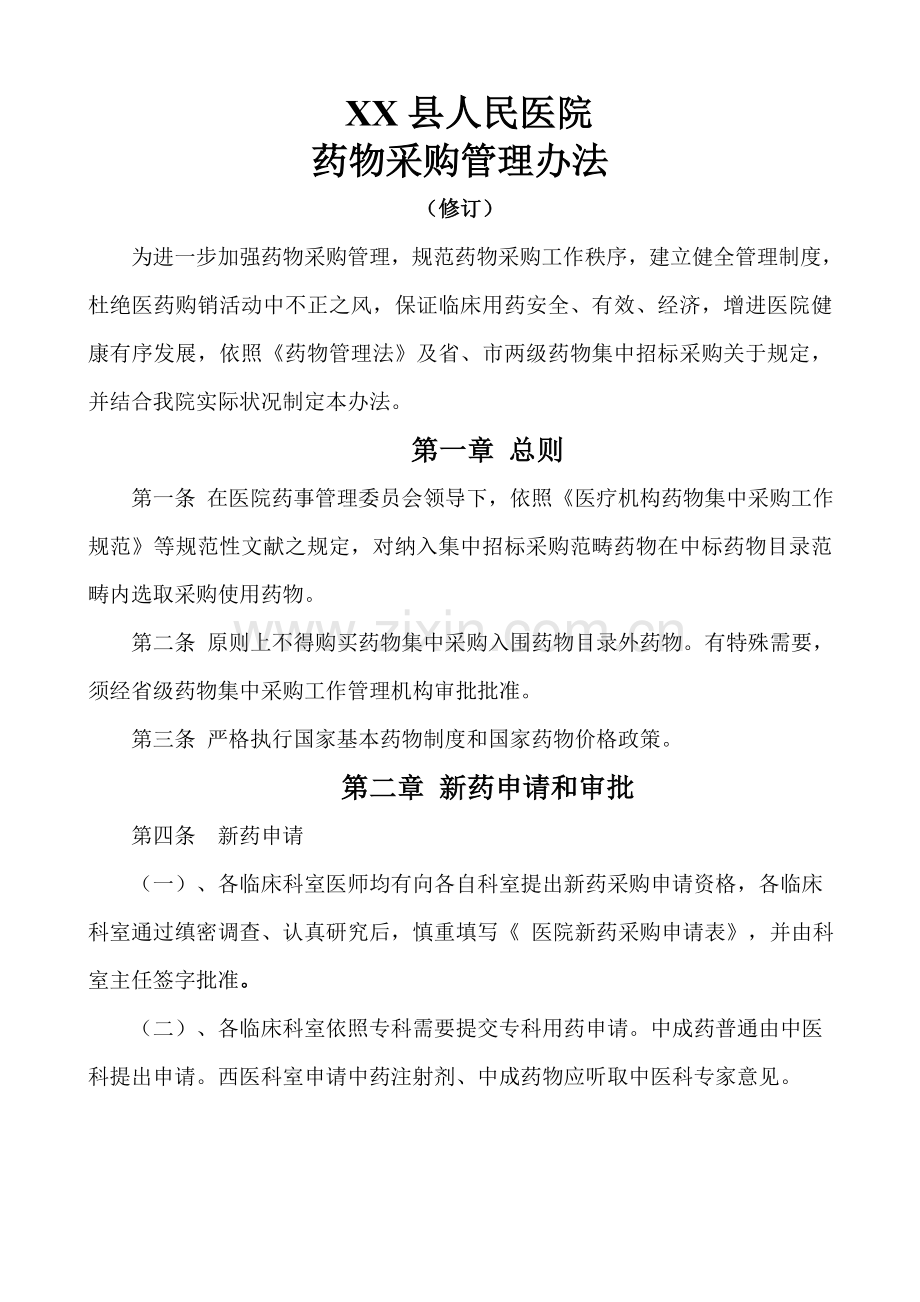 XX县人民医院
药物采购管理办法

（修订）

为进一步加强药物采购管理，规范药物采购工作秩序，建立健全管理制度，杜绝医药购销活动中不正之风，保证临床用药安全、有效、经济，增进医院健康有序发展，依照《药物管理法》及省、市两级药物集中招标采购关于规定，并结合我院实际状况制定本办法。

第一章 总则

第一条 在医院药事管理委员会领导下，依照《医疗机构药物集中采购工作规范》等规范性文献之规定，对纳入集中招标采购范畴药物在中标药物目录范畴内选取采购使用药物。

第二条 原则上不得购买药物集中采购入围药物目录外药物。有特殊需要，须经省级药物集中采购工作管理机构审批批准。

第三条 严格执行国家基本药物制度和国家药物价格政策。

第二章 新药申请和审批

第四条 新药申请

（一）、各临床科室医师均有向各自科室提出新药采购申请资格，各临床科室通过缜密调查、认真研究后，慎重填写《 医院新药采购申请表》，并由科室主任签字批准。

（二）、各临床科室依照专科需要提交专科用药申请。中成药普通由中医科提出申请。西医科室申请中药注射剂、中成药物应听取中医科专家意见。

www.zixin.com.cn